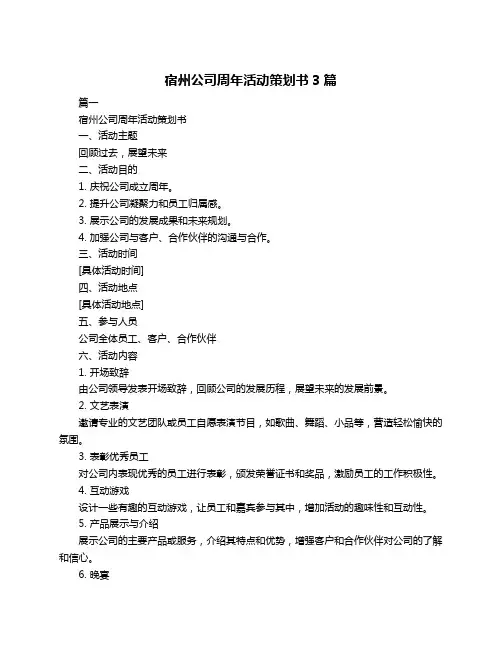 宿州公司周年活动策划书 3 篇

篇一

宿州公司周年活动策划书

一、活动主题

回顾过去，展望未来

二、活动目的

1. 庆祝公司成立周年。

2. 提升公司凝聚力和员工归属感。

3. 展示公司的发展成果和未来规划。

4. 加强公司与客户、合作伙伴的沟通与合作。

三、活动时间

[具体活动时间]

四、活动地点

[具体活动地点]

五、参与人员

公司全体员工、客户、合作伙伴

六、活动内容

1. 开场致辞

由公司领导发表开场致辞，回顾公司的发展历程，展望未来的发展前景。

2. 文艺表演

邀请专业的文艺团队或员工自愿表演节目，如歌曲、舞蹈、小品等，营造轻松愉快的氛围。

3. 表彰优秀员工

对公司内表现优秀的员工进行表彰，颁发荣誉证书和奖品，激励员工的工作积极性。

4. 互动游戏

设计一些有趣的互动游戏，让员工和嘉宾参与其中，增加活动的趣味性和互动性。

5. 产品展示与介绍

展示公司的主要产品或服务，介绍其特点和优势，增强客户和合作伙伴对公司的了解和信心。

6. 晚宴